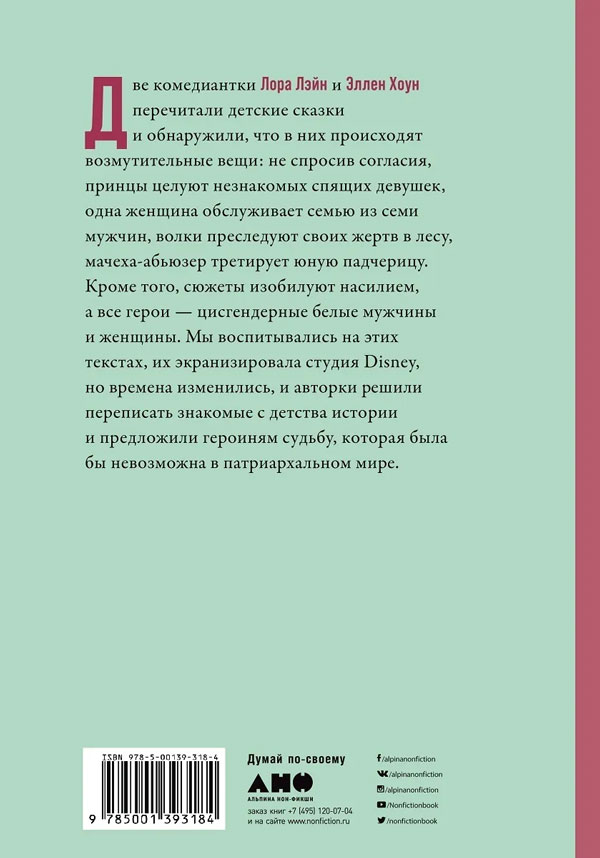 Две комедиантки Лора Лэйн и Эллен Хоун перечитали детские сказки и обнаружили, что в них происходят возмутительные вещи: не спросив согласия, принцы целуют незнакомых спящих девушек, одна женщина обслуживает семью из семи мужчин, волки преследуют своих жертв в лесу, мачеха-абьюзер третирует юную падчерицу. Кроме того, сюжеты изобилуют насилием, а все герои — цисгендерные белые мужчины и женщины. Мы воспитывались на этих текстах, их экранизировала студия Disney, но времена изменились, и авторки решили переписать знакомые с детства истории и предложили героиням судьбу, которая была бы невозможна в патриархальном мире.

ISBN 978-5-00139-318-4
9 785001 393184

Думай по-своему
АНФ
АЛЬПИНА НОН-ФИКШН
заказ книг +7 (495) 120-07-04
и на сайте www.nonfiction.ru

/alpinanonfiction
/alpinanonfiction
/alpinanonfiction
/Nonfictionbook
/nonfictionbook